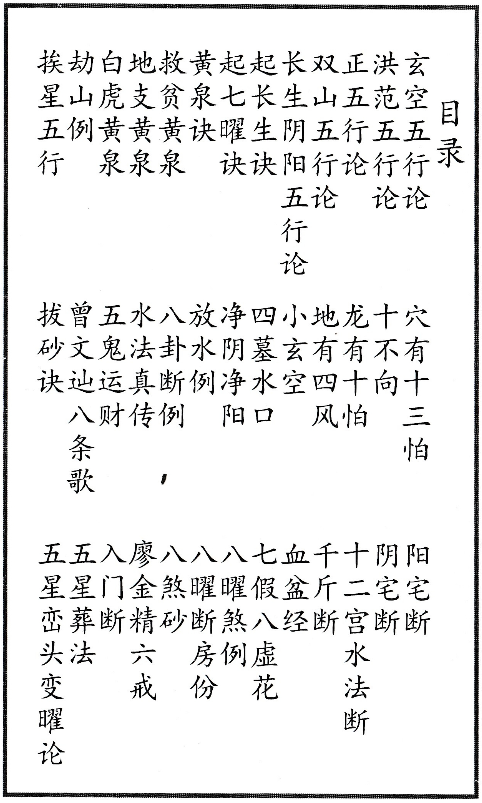 目录

玄空五行论
洪范五行论
正五行论
双山五行论
长生阴阳五行论
起长生诀
起七曜诀
黄泉诀
救贫黄泉
地支黄泉
白虎黄泉
劫山例
挨星五行

穴有十三怕
十不向
龙有十怕
地有四风
小玄空
四墓水口
净阴净阳
放水例
八卦断例
水法真传
五鬼运财
曾文辿八条歌
拔砂诀

阳宅断
阴宅断
十二宫水法断
千斤断
血盆经
七假八虚花
八曜煞例
八曜断房份
八煞砂
廖金精六戒
入门断
五星葬法
五星峦头变曜论